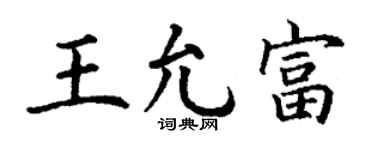 王允富

词典网